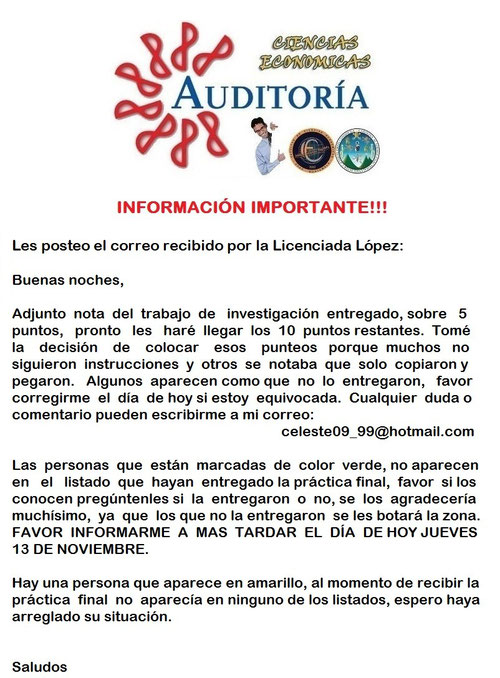 CIENCIAS ECONOMICAS

AUDITORÍA

INFORMACIÓN IMPORTANTE!!!

Les posteo el correo recibido por la Licenciada López:

Buenas noches,

Adjunto nota del trabajo de investigación entregado, sobre 5 puntos, pronto les haré llegar los 10 puntos restantes. Tomé la decisión de colocar esos punteos porque muchos no siguieron instrucciones y otros se notaba que solo copiaron y pegaron. Algunos aparecen como que no lo entregaron, favor corregirme el día de hoy si estoy equivocada. Cualquier duda o comentario pueden escribirme a mi correo:
celeste09_99@hotmail.com

Las personas que están marcadas de color verde, no aparecen en el listado que hayan entregado la práctica final, favor si los conocen pregúntenles si la entregaron o no, se los agradecería muchísimo, ya que los que no la entregaron se les botará la zona. FAVOR INFORMARME A MAS TARDAR EL DÍA DE HOY JUEVES 13 DE NOVIEMBRE.

Hay una persona que aparece en amarillo, al momento de recibir la práctica final no aparecía en ninguno de los listados, espero haya arreglado su situación.

Saludos